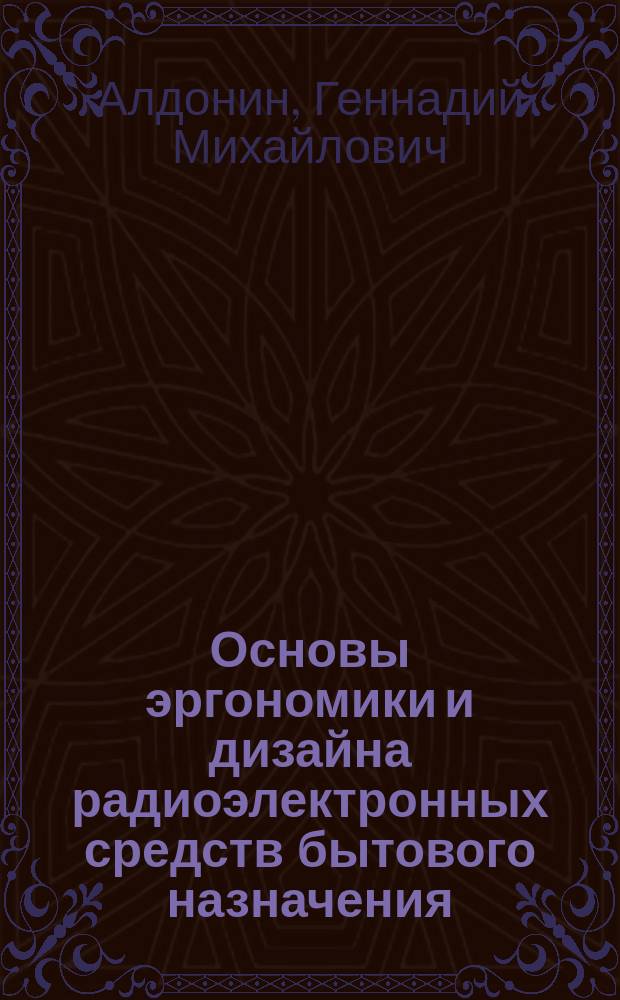 Алдонин, Геннадий Михайлович

Основы эргономики и дизайна радиоэлектронных средств бытового назначения